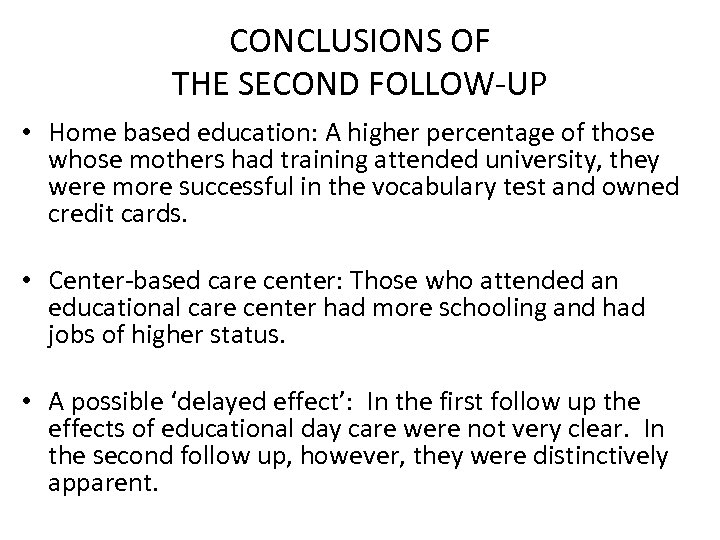 CONCLUSIONS OF
THE SECOND FOLLOW-UP

• Home based education: A higher percentage of those whose mothers had training attended university, they were more successful in the vocabulary test and owned credit cards.

• Center-based care center: Those who attended an educational care center had more schooling and had jobs of higher status.

• A possible ‘delayed effect’: In the first follow up the effects of educational day care were not very clear. In the second follow up, however, they were distinctively apparent.